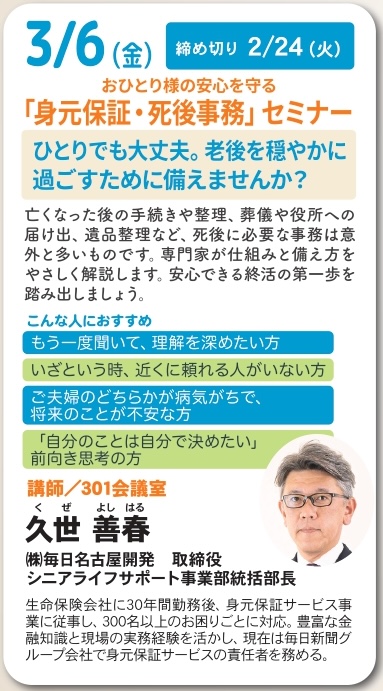 3/6(金)

締め切り 2/24(火)

おひとり様の安心を守る
「身元保証・死後事務」セミナー

ひとりでも大丈夫。老後を穏やかに過ごすために備えませんか？

亡くなった後の手続きや整理、葬儀や役所への届け出、遺品整理など、死後に必要な事務は意外と多いものです。専門家が仕組みと備え方をやさしく解説します。安心できる終活の第一歩を踏み出しましょう。

こんな人におすすめ

もう一度聞いて、理解を深めたい方

いざという時、近くに頼れる人がいない方

ご夫婦のどちらかが病気がちで、将来のことが不安な方

「自分のことは自分で決めたい」前向き思考の方

講師／301会議室

くぜ よしはる
久世 善春

㈱毎日名古屋開発 取締役
シニアライフサポート事業部統括部長

生命保険会社に30年間勤務後、身元保証サービス事業に従事し、300名以上のお困りごとに対応。豊富な金融知識と現場の実務経験を活かし、現在は毎日新聞グループ会社で身元保証サービスの責任者を務める。